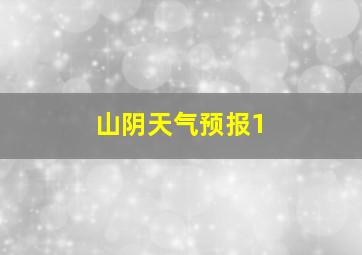 山阴天气预报1